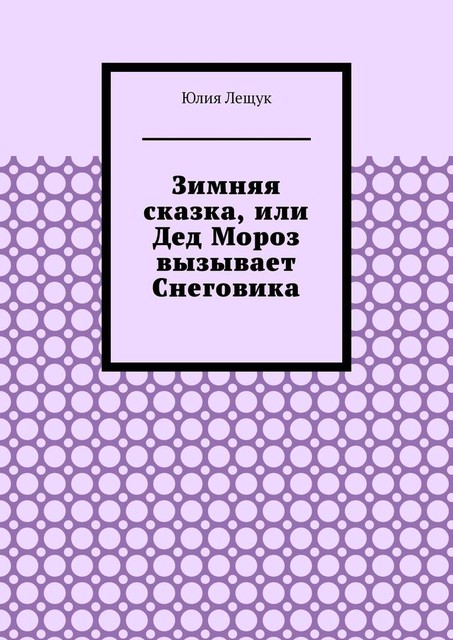 Юлия Лещук

Зимняя сказка, или Дед Мороз вызывает Снеговика